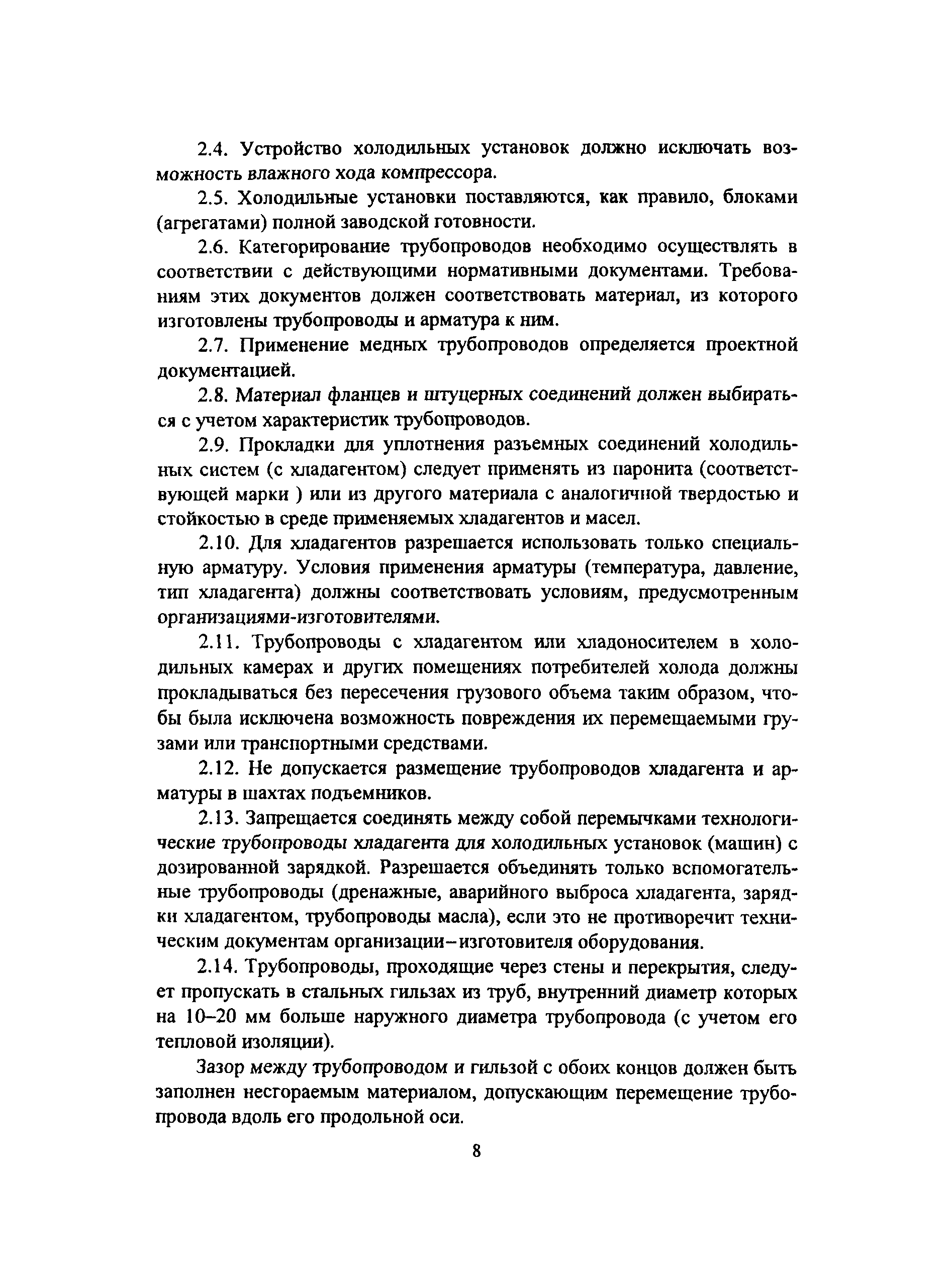 2.4. Устройство холодильных установок должно исключать возможность влажного хода компрессора.

2.5. Холодильные установки поставляются, как правило, блоками (агрегатами) полной заводской готовности.

2.6. Категорирование трубопроводов необходимо осуществлять в соответствии с действующими нормативными документами. Требованиям этих документов должен соответствовать материал, из которого изготовлены трубопроводы и арматура к ним.

2.7. Применение медных трубопроводов определяется проектной документацией.

2.8. Материал фланцев и штуцерных соединений должен выбираться с учетом характеристик трубопроводов.

2.9. Прокладки для уплотнения разъемных соединений холодильных систем (с хладагентом) следует применять из паронита (соответствующей марки ) или из другого материала с аналогичной твердостью и стойкостью в среде применяемых хладагентов и масел.

2.10. Для хладагентов разрешается использовать только специальную арматуру. Условия применения арматуры (температура, давление, тип хладагента) должны соответствовать условиям, предусмотренным организациями-изготовителями.

2.11. Трубопроводы с хладагентом или хладоносителем в холодильных камерах и других помещениях потребителей холода должны прокладываться без пересечения грузового объема таким образом, чтобы была исключена возможность повреждения их перемещаемыми грузами или транспортными средствами.

2.12. Не допускается размещение трубопроводов хладагента и арматуры в шахтах подъемников.

2.13. Запрещается соединять между собой перемычками технологические трубопроводы хладагента для холодильных установок (машин) с дозированной зарядкой. Разрешается объединять только вспомогательные трубопроводы (дренажные, аварийного выброса хладагента, зарядки хладагентом, трубопроводы масла), если это не противоречит техническим документам организации–изготовителя оборудования.

2.14. Трубопроводы, проходящие через стены и перекрытия, следует пропускать в стальных гильзах из труб, внутренний диаметр которых на 10–20 мм больше наружного диаметра трубопровода (с учетом его тепловой изоляции).

Зазор между трубопроводом и гильзой с обоих концов должен быть заполнен несгораемым материалом, допускающим перемещение трубопровода вдоль его продольной оси.

8